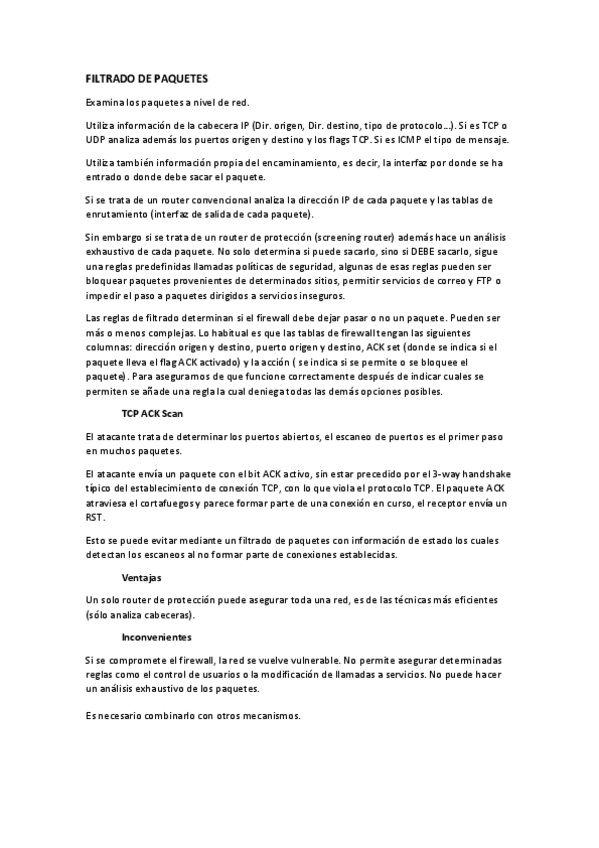 FILTRADO DE PAQUETES

Examina los paquetes a nivel de red.

Utiliza información de la cabecera IP (Dir. origen, Dir. destino, tipo de protocolo...). Si es TCP o UDP analiza además los puertos origen y destino y los flags TCP. Si es ICMP el tipo de mensaje.

Utiliza también información propia del encaminamiento, es decir, la interfaz por donde se ha entrado o donde debe sacar el paquete.

Si se trata de un router convencional analiza la dirección IP de cada paquete y las tablas de enrutamiento (interfaz de salida de cada paquete).

Sin embargo si se trata de un router de protección (screening router) además hace un análisis exhaustivo de cada paquete. No solo determina si puede sacarlo, sino si DEBE sacarlo, sigue una reglas predefinidas llamadas políticas de seguridad, algunas de esas reglas pueden ser bloquear paquetes provenientes de determinados sitios, permitir servicios de correo y FTP o impedir el paso a paquetes dirigidos a servicios inseguros.

Las reglas de filtrado determinan si el firewall debe dejar pasar o no un paquete. Pueden ser más o menos complejas. Lo habitual es que las tablas de firewall tengan las siguientes columnas: dirección origen y destino, puerto origen y destino, ACK set (donde se indica si el paquete lleva el flag ACK activado) y la acción ( se indica si se permite o se bloquee el paquete). Para asegurarnos de que funcione correctamente después de indicar cuales se permiten se añade una regla la cual deniega todas las demás opciones posibles.

TCP ACK Scan

El atacante trata de determinar los puertos abiertos, el escaneo de puertos es el primer paso en muchos paquetes.

El atacante envía un paquete con el bit ACK activo, sin estar precedido por el 3-way handshake típico del establecimiento de conexión TCP, con lo que viola el protocolo TCP. El paquete ACK atraviesa el cortafuegos y parece formar parte de una conexión en curso, el receptor envía un RST.

Esto se puede evitar mediante un filtrado de paquetes con información de estado los cuales detectan los escaneos al no formar parte de conexiones establecidas.

Ventajas

Un solo router de protección puede asegurar toda una red, es de las técnicas más eficientes (sólo analiza cabeceras).

Inconvenientes

Si se compromete el firewall, la red se vuelve vulnerable. No permite asegurar determinadas reglas como el control de usuarios o la modificación de llamadas a servicios. No puede hacer un análisis exhaustivo de los paquetes.

Es necesario combinarlo con otros mecanismos.